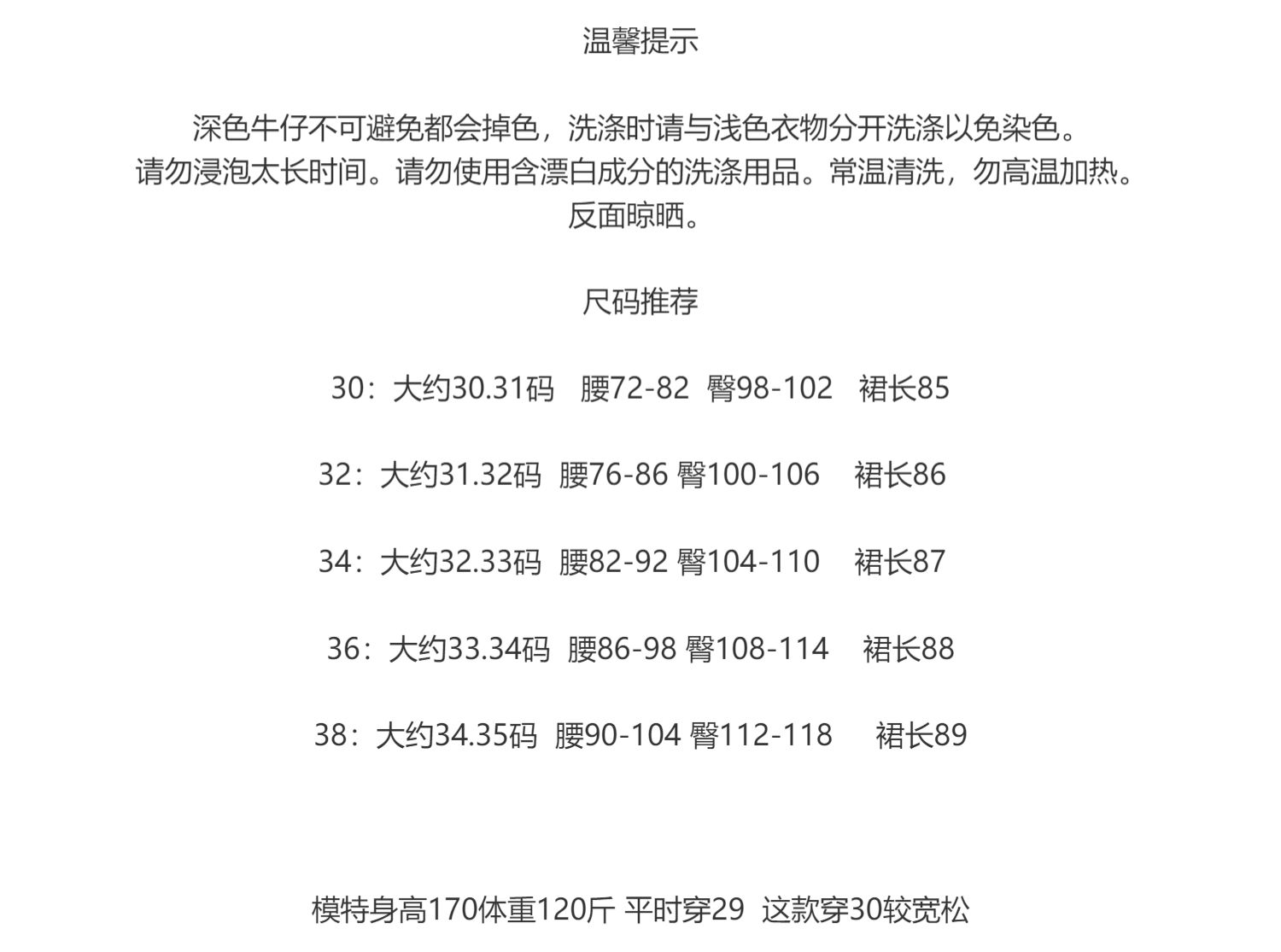 温馨提示

深色牛仔不可避免都会掉色，洗涤时请与浅色衣物分开洗涤以免染色。
请勿浸泡太长时间。请勿使用含漂白成分的洗涤用品。常温清洗，勿高温加热。
反面晾晒。

尺码推荐

30：大约30.31码 腰72-82 臀98-102 裙长85

32：大约31.32码 腰76-86 臀100-106 裙长86

34：大约32.33码 腰82-92 臀104-110 裙长87

36：大约33.34码 腰86-98 臀108-114 裙长88

38：大约34.35码 腰90-104 臀112-118 裙长89

模特身高170体重120斤 平时穿29 这款穿30较宽松